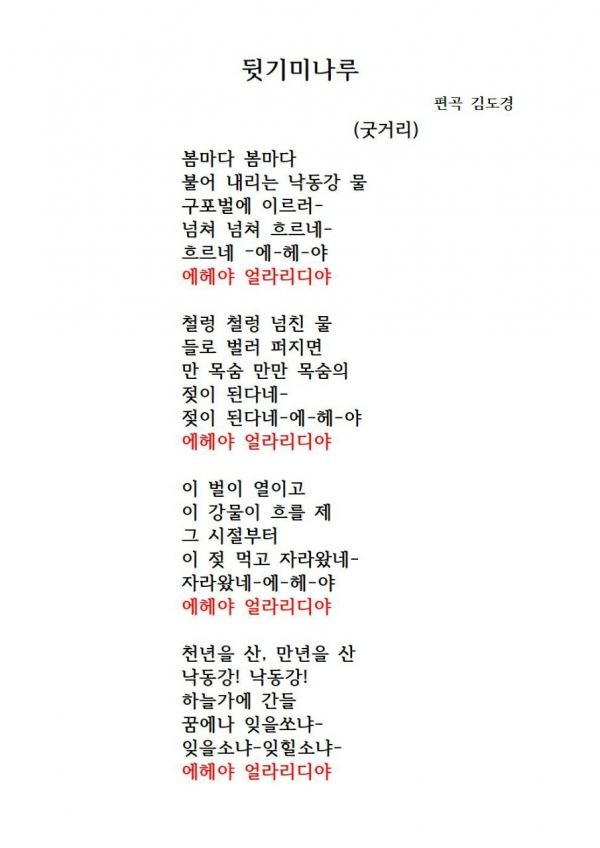 뒷기미나루

편곡 김도경

(굿거리)

봄마다 봄마다
불어 내리는 낙동강 물
구포벌에 이르러-
넘쳐 넘쳐 흐르네-
흐르네 -에-헤-야
에헤야 얼라리디야

철렁 철렁 넘친 물
들로 벌러 퍼지면
만 목숨 만만 목숨의
젖이 된다네-
젖이 된다네-에-헤-야
에헤야 얼라리디야

이 벌이 열이고
이 강물이 흐를 제
그 시절부터
이 젖 먹고 자라왔네-
자라왔네-에-헤-야
에헤야 얼라리디야

천년을 산, 만년을 산
낙동강! 낙동강!
하늘가에 간들
꿈에나 잊을쏘냐-
잊을소냐-잊힐소냐-
에헤야 얼라리디야